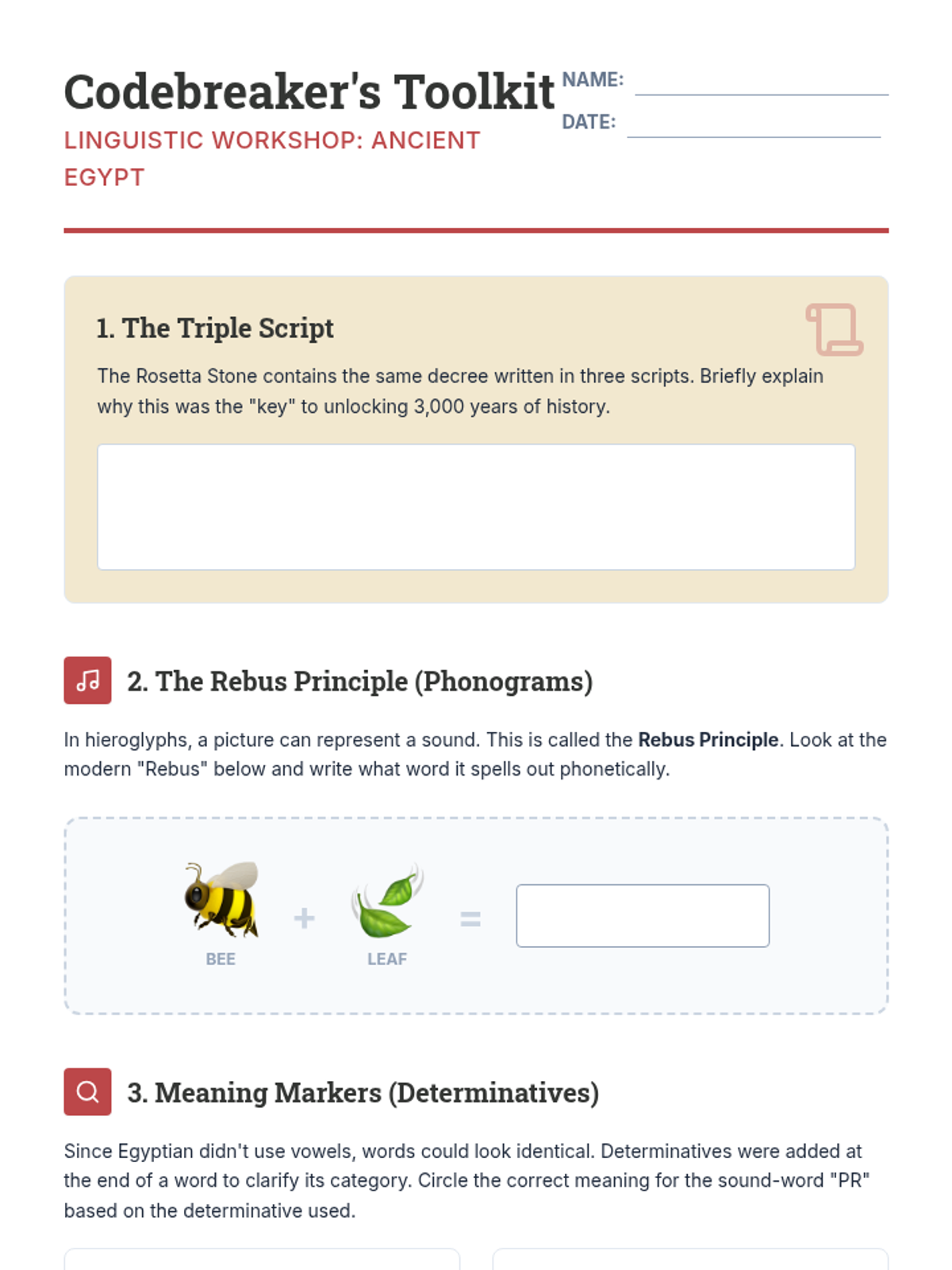 Codebreaker's Toolkit

LINGUISTIC WORKSHOP: ANCIENT EGYPT

NAME: ____

DATE: ____

1. The Triple Script

The Rosetta Stone contains the same decree written in three scripts. Briefly explain why this was the "key" to unlocking 3,000 years of history.

2. The Rebus Principle (Phonograms)

In hieroglyphs, a picture can represent a sound. This is called the Rebus Principle. Look at the modern "Rebus" below and write what word it spells out phonetically.

BEE + LEAF =

3. Meaning Markers (Determinatives)

Since Egyptian didn't use vowels, words could look identical. Determinatives were added at the end of a word to clarify its category. Circle the correct meaning for the sound-word "PR" based on the determinative used.